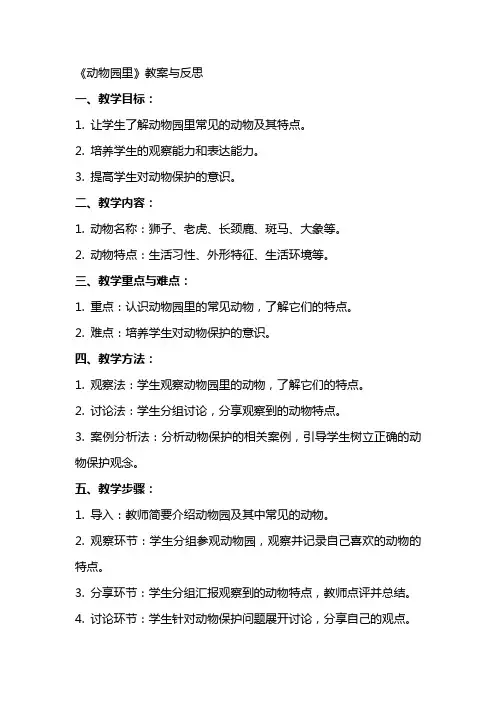 《动物园里》教案与反思

一、教学目标：

1. 让学生了解动物园里常见的动物及其特点。

2. 培养学生的观察能力和表达能力。

3. 提高学生对动物保护的意识。

二、教学内容：

1. 动物名称：狮子、老虎、长颈鹿、斑马、大象等。

2. 动物特点：生活习性、外形特征、生活环境等。

三、教学重点与难点：

1. 重点：认识动物园里的常见动物，了解它们的特点。

2. 难点：培养学生对动物保护的意识。

四、教学方法：

1. 观察法：学生观察动物园里的动物，了解它们的特点。

2. 讨论法：学生分组讨论，分享观察到的动物特点。

3. 案例分析法：分析动物保护的相关案例，引导学生树立正确的动物保护观念。

五、教学步骤：

1. 导入：教师简要介绍动物园及其中常见的动物。

2. 观察环节：学生分组参观动物园，观察并记录自己喜欢的动物的特点。

3. 分享环节：学生分组汇报观察到的动物特点，教师点评并总结。

4. 讨论环节：学生针对动物保护问题展开讨论，分享自己的观点。